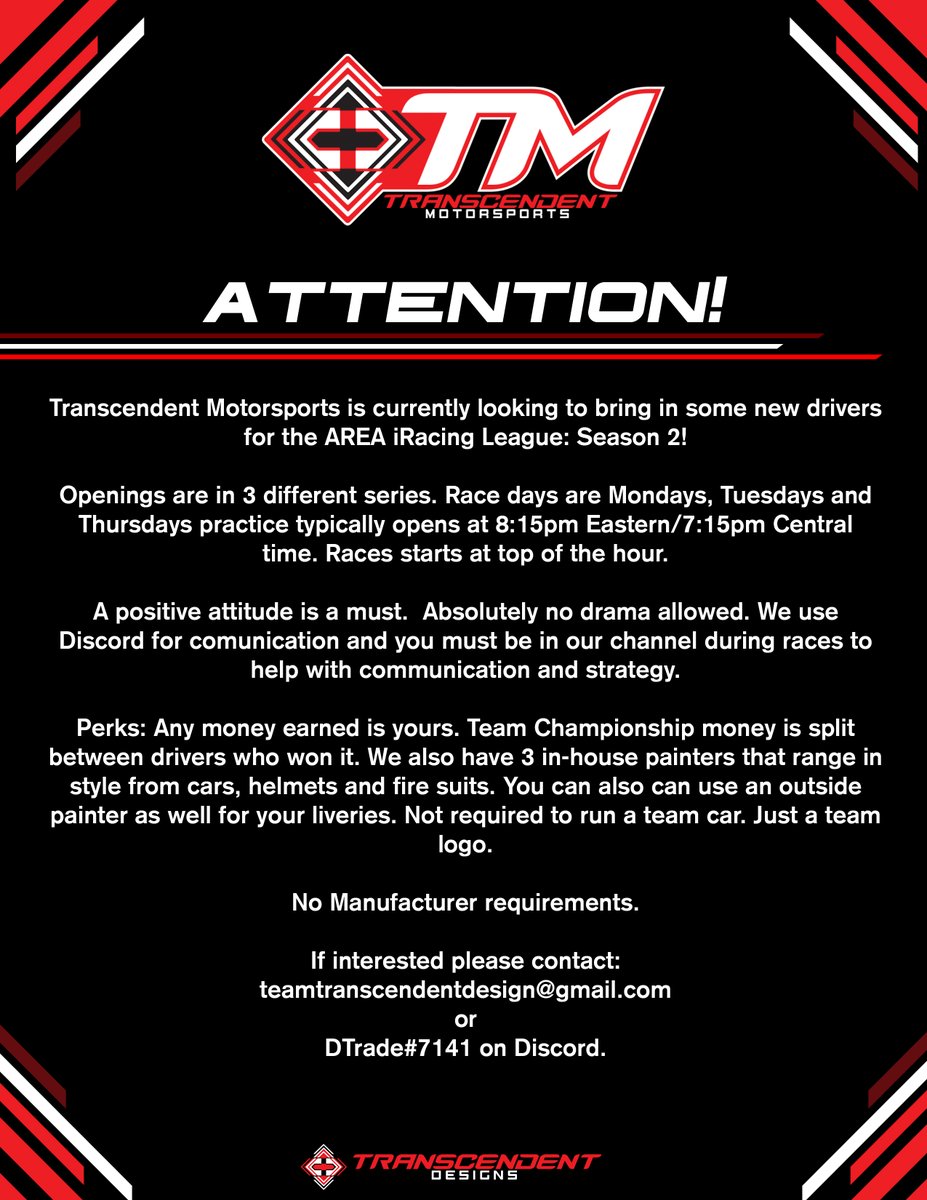 TM
TRANSCENDENT
MOTORSPORTS

ATTENTION!

Transcendent Motorsports is currently looking to bring in some new drivers for the AREA iRacing League: Season 2!

Openings are in 3 different series. Race days are Mondays, Tuesdays and Thursdays practice typically opens at 8:15pm Eastern/7:15pm Central time. Races starts at top of the hour.

A positive attitude is a must. Absolutely no drama allowed. We use Discord for comunication and you must be in our channel during races to help with communication and strategy.

Perks: Any money earned is yours. Team Championship money is split between drivers who won it. We also have 3 in-house painters that range in style from cars, helmets and fire suits. You can also can use an outside painter as well for your liveries. Not required to run a team car. Just a team logo.

No Manufacturer requirements.

If interested please contact:
teamtranscendentdesign@gmail.com
or
DTrade#7141 on Discord.

TRANSCENDENT
DESIGNS